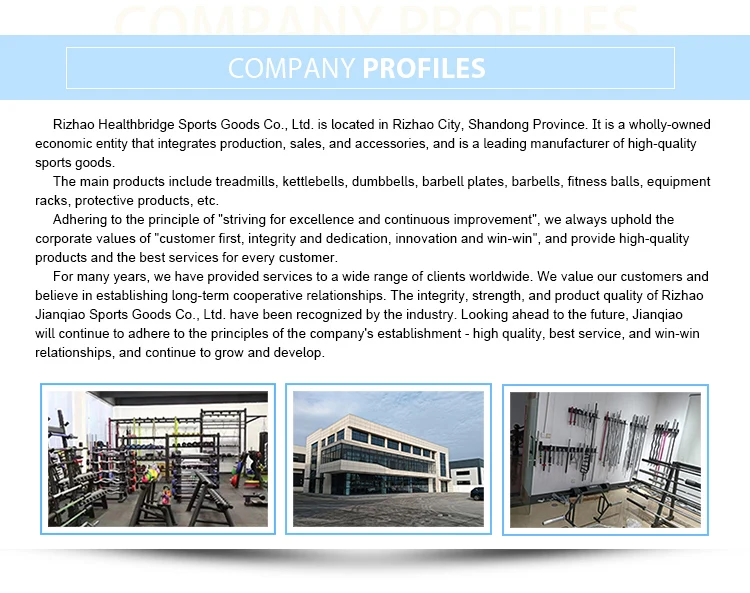 COMPANY PROFILES

COMPANY PROFILES

Rizhao Healthbridge Sports Goods Co., Ltd. is located in Rizhao City, Shandong Province. It is a wholly-owned economic entity that integrates production, sales, and accessories, and is a leading manufacturer of high-quality sports goods.

The main products include treadmills, kettlebells, dumbbells, barbell plates, barbells, fitness balls, equipment racks, protective products, etc.

Adhering to the principle of "striving for excellence and continuous improvement", we always uphold the corporate values of "customer first, integrity and dedication, innovation and win-win", and provide high-quality products and the best services for every customer.

For many years, we have provided services to a wide range of clients worldwide. We value our customers and believe in establishing long-term cooperative relationships. The integrity, strength, and product quality of Rizhao Jianqiao Sports Goods Co., Ltd. have been recognized by the industry. Looking ahead to the future, Jianqiao will continue to adhere to the principles of the company's establishment - high quality, best service, and win-win relationships, and continue to grow and develop.